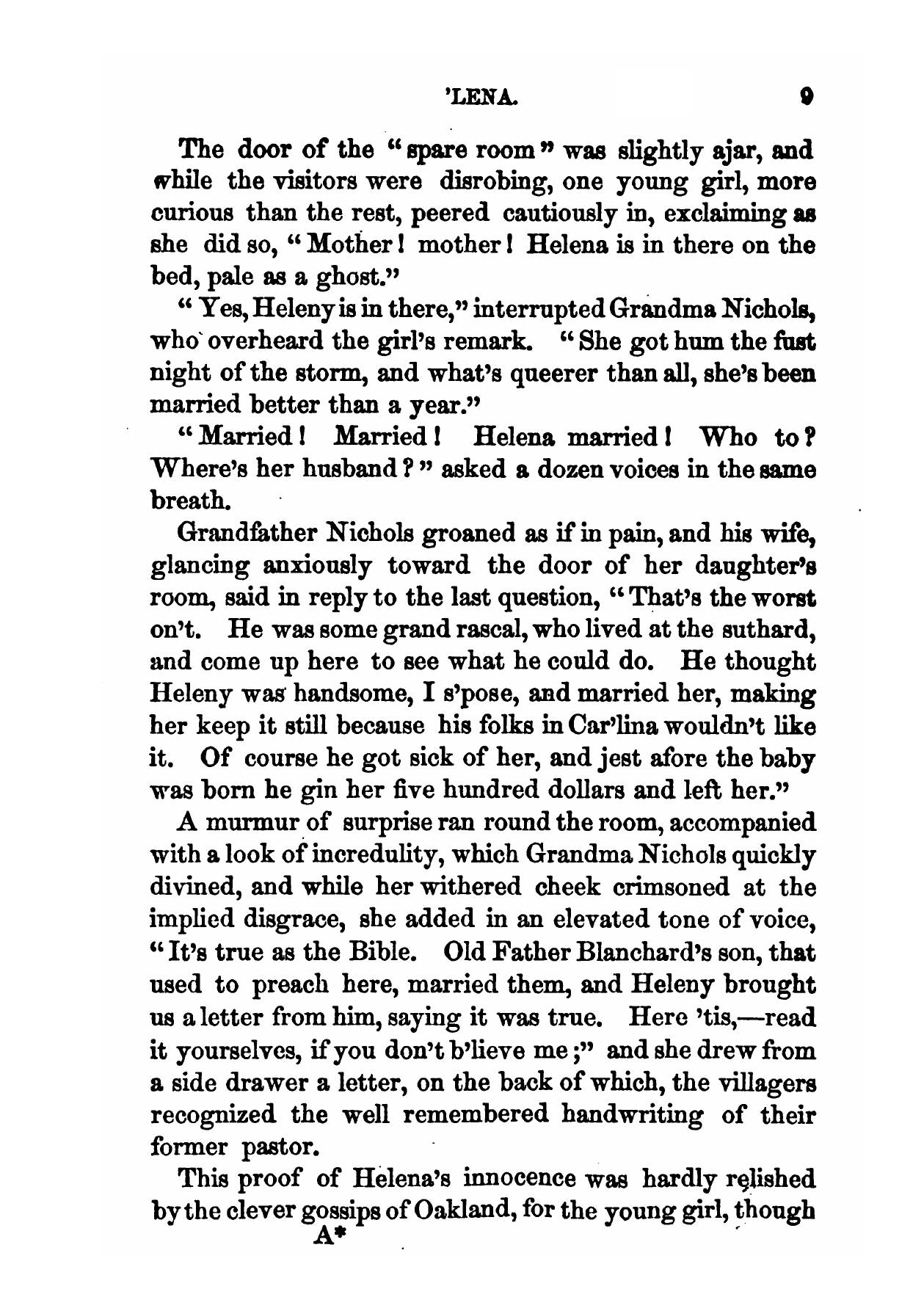 'LENA. 9

The door of the "spare room" was slightly ajar, and while the visitors were disrobing, one young girl, more curious than the rest, peered cautiously in, exclaiming as she did so, "Mother! mother! Helena is in there on the bed, pale as a ghost."

"Yes, Heleny is in there," interrupted Grandma Nichols, who overheard the girl's remark. "She got hum the fust night of the storm, and what's queerer than all, she's been married better than a year."

"Married! Married! Helena married! Who to? Where's her husband?" asked a dozen voices in the same breath.

Grandfather Nichols groaned as if in pain, and his wife, glancing anxiously toward the door of her daughter's room, said in reply to the last question, "That's the worst on't. He was some grand rascal, who lived at the suthard, and come up here to see what he could do. He thought Heleny was handsome, I s'pose, and married her, making her keep it still because his folks in Car'lina wouldn't like it. Of course he got sick of her, and jest afore the baby was born he gin her five hundred dollars and left her."

A murmur of surprise ran round the room, accompanied with a look of incredulity, which Grandma Nichols quickly divined, and while her withered cheek crimsoned at the implied disgrace, she added in an elevated tone of voice, "It's true as the Bible. Old Father Blanchard's son, that used to preach here, married them, and Heleny brought us a letter from him, saying it was true. Here 'tis,—read it yourselves, if you don't b'lieve me;" and she drew from a side drawer a letter, on the back of which, the villagers recognized the well remembered handwriting of their former pastor.

This proof of Helena's innocence was hardly relished by the clever gossips of Oakland, for the young girl, though

A*